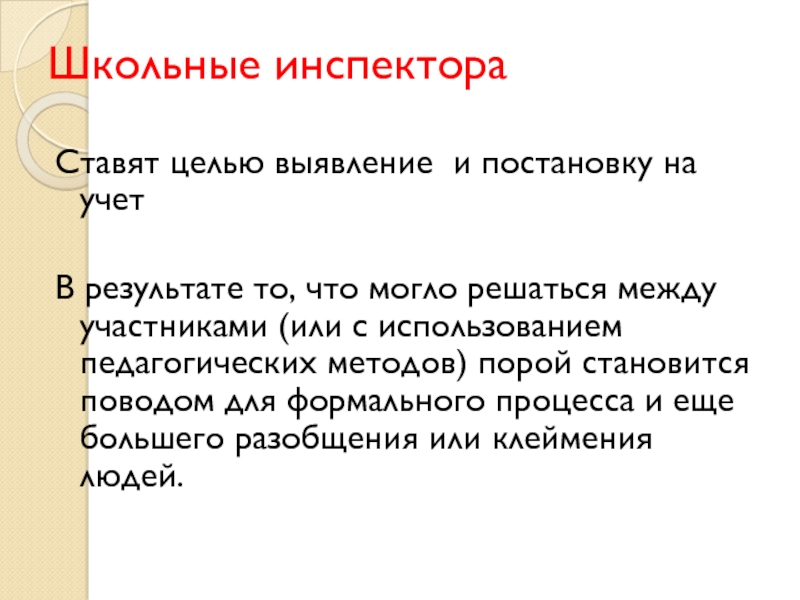 Школьные инспектора

Ставят целью выявление  и постановку на учет

В результате то, что могло решаться между участниками (или с использованием педагогических методов) порой становится поводом для формального процесса и еще большего разобщения или клеймения людей.